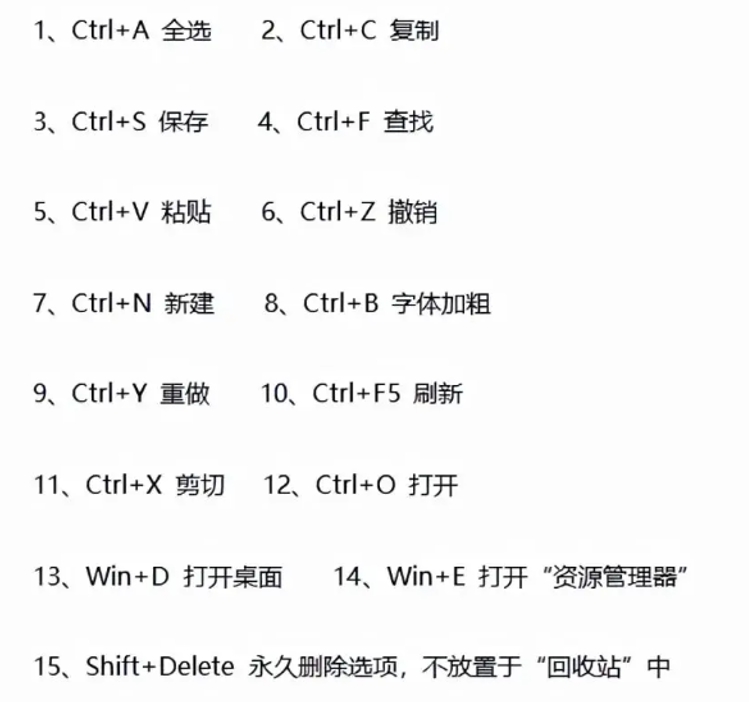 1、Ctrl+A 全选 2、Ctrl+C 复制

3、Ctrl+S 保存 4、Ctrl+F 查找

5、Ctrl+V 粘贴 6、Ctrl+Z 撤销

7、Ctrl+N 新建 8、Ctrl+B 字体加粗

9、Ctrl+Y 重做 10、Ctrl+F5 刷新

11、Ctrl+X 剪切 12、Ctrl+O 打开

13、Win+D 打开桌面 14、Win+E 打开“资源管理器”

15、Shift+Delete 永久删除选项，不放置于“回收站”中